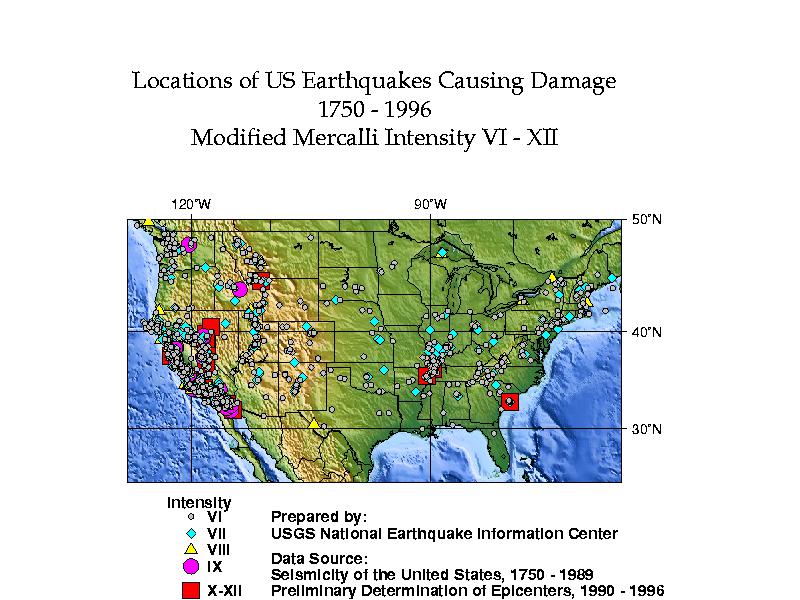 Locations of US Earthquakes Causing Damage
1750 - 1996
Modified Mercalli Intensity VI - XII

120°W
90°W
50°N
40°N
30°N

Intensity
VI
VII
VIII
IX
X-XII

Prepared by:
USGS National Earthquake Information Center

Data Source:
Seismicity of the United States, 1750 - 1989
Preliminary Determination of Epicenters, 1990 - 1996